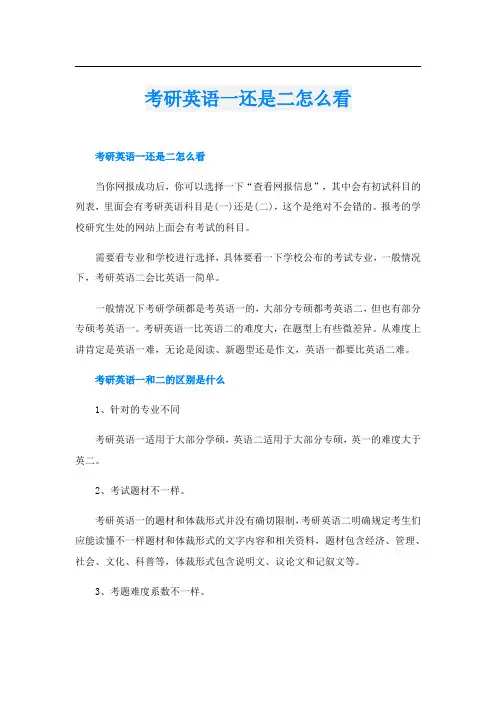 考研英语一还是二怎么看

考研英语一还是二怎么看

当你网报成功后，你可以选择一下“查看网报信息”，其中会有初试科目的列表，里面会有考研英语科目是(一)还是(二)，这个是绝对不会错的。报考的学校研究生处的网站上面会有考试的科目。

需要看专业和学校进行选择，具体要看一下学校公布的考试专业，一般情况下，考研英语二会比英语一简单。

一般情况下考研学硕都是考英语一的，大部分专硕都考英语二，但也有部分专硕考英语一。考研英语一比英语二的难度大，在题型上有些微差异。从难度上讲肯定是英语一难，无论是阅读、新题型还是作文，英语一都要比英语二难。

考研英语一和二的区别是什么

1、针对的专业不同

考研英语一适用于大部分学硕，英语二适用于大部分专硕，英一的难度大于英二。

2、考试题材不一样。

考研英语一的题材和体裁形式并没有确切限制，考研英语二明确规定考生们应能读懂不一样题材和体裁形式的文字内容和相关资料，题材包含经济、管理、社会、文化、科普等，体裁形式包含说明文、议论文和记叙文等。

3、考题难度系数不一样。